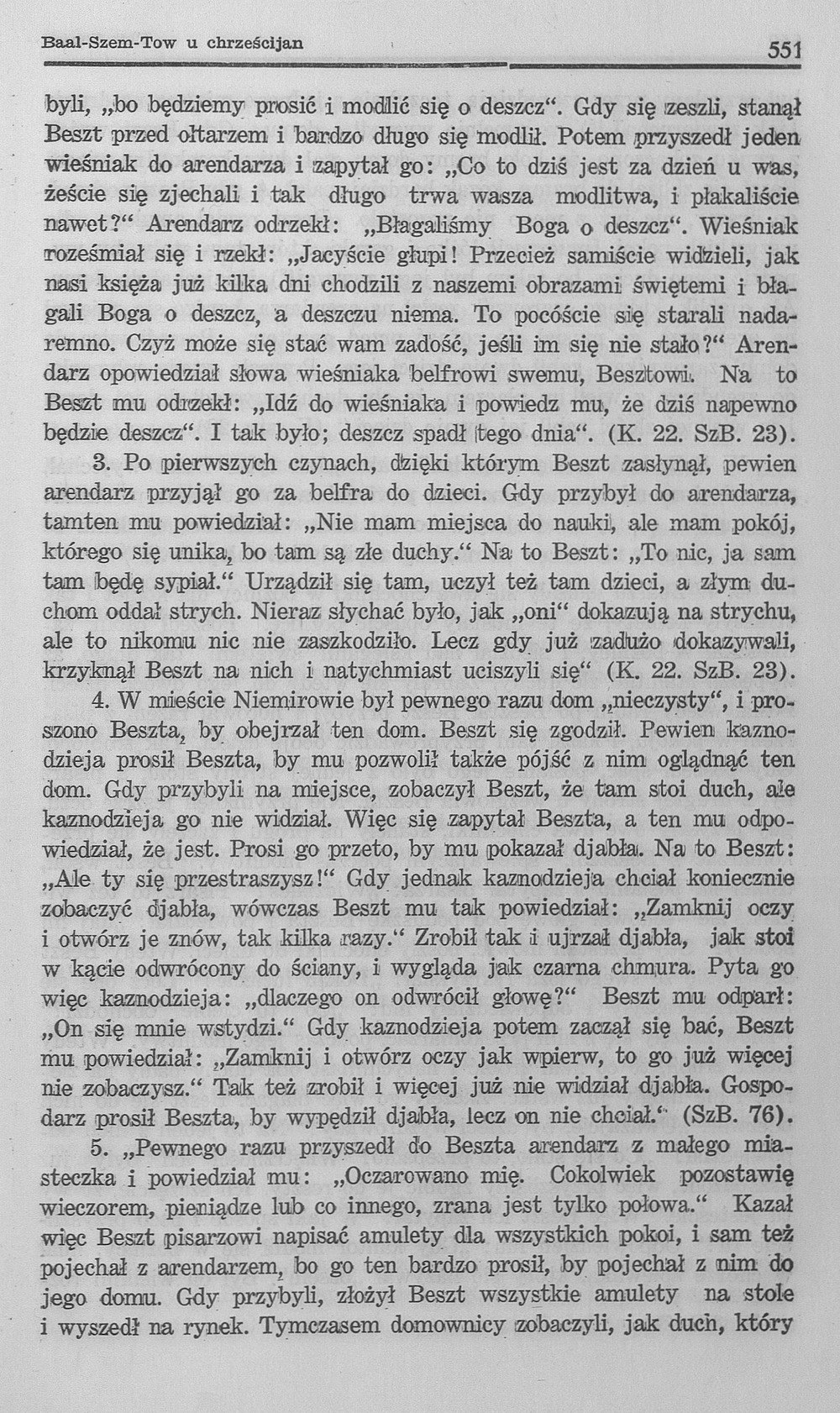 Baal-Szem-Tow u chrześcijan

551

byli, „bo będziemy prosić i modlić się o deszcz“. Gdy się zeszli, stanął Beszt przed ołtarzem i bardzo długo się modlił. Potem przyszedł jeden wieśniak do arendarza i zapytał go: „Co to dziś jest za dzień u was, żeście się zjechali i tak długo trwa wasza modlitwa, i płakaliście nawet?“ Arendarz odrzekł: „Błagaliśmy Boga o deszcz“. Wieśniak roześmiał się i rzekł: „Jacyście głupi! Przecież samiście widzieli, jak nasi księża już kilka dni chodzili z naszemi obrazami świętemi i błagali Boga o deszcz, a deszczu niema. To pocóście się starali nadaremno. Czyż może się stać wam zadość, jeśli im się nie stało?“ Arendarz opowiedział słowa wieśniaka belfrowi swemu, Besztowi. Na to Beszt mu odrzekł: „Idź do wieśniaka i powiedz mu, że dziś napewno będzie deszcz“. I tak było; deszcz spadł tego dnia“. (K. 22. SzB. 23).

3. Po pierwszych czynach, dzięki którym Beszt zasłynął, pewien arendarz przyjął go za belfra do dzieci. Gdy przybył do arendarza, tamten mu powiedział: „Nie mam miejsca do nauki, ale mam pokój, którego się unika, bo tam są złe duchy.“ Na to Beszt: „To nic, ja sam tam będę sypiał.“ Urządził się tam, uczył też tam dzieci, a złym duchom oddał strych. Nieraz słychać było, jak „oni“ dokazują na strychu, ale to nikomu nic nie zaszkodziło. Lecz gdy już zadużo dokazywali, krzyknął Beszt na nich i natychmiast uciszyli się“ (K. 22. SzB. 23).

4. W mieście Niemirowie był pewnego razu dom „nieczysty“, i proszono Beszta, by obejrzał ten dom. Beszt się zgodził. Pewien kaznodzieja prosił Beszta, by mu pozwolił także pójść z nim oglądnąć ten dom. Gdy przybyli na miejsce, zobaczył Beszt, że tam stoi duch, ale kaznodzieja go nie widział. Więc się zapytał Beszta, a ten mu odpowiedział, że jest. Prosi go przeto, by mu pokazał djabła. Na to Beszt: „Ale ty się przestraszysz!“ Gdy jednak kaznodzieja chciał koniecznie zobaczyć djabła, wówczas Beszt mu tak powiedział: „Zamknij oczy i otwórz je znów, tak kilka razy.“ Zrobił tak i ujrzał djabła, jak stoi w kącie odwrócony do ściany, i wygląda jak czarna chmura. Pyta go więc kaznodzieja: „dlaczego on odwrócił głowę?“ Beszt mu odparł: „On się mnie wstydzi.“ Gdy kaznodzieja potem zaczął się bać, Beszt mu powiedział: „Zamknij i otwórz oczy jak wpierw, to go już więcej nie zobaczysz.“ Tak też zrobił i więcej już nie widział djabła. Gospodarz prosił Beszta, by wypędził djabła, lecz on nie chciał.“ (SzB. 76).

5. „Pewnego razu przyszedł do Beszta arendarz z małego miasteczka i powiedział mu: „Oczarowano mię. Cokolwiek pozostawię wieczorem, pieniądze lub co innego, zrana jest tylko połowa.“ Kazał więc Beszt pisarzowi napisać amulety dla wszystkich pokoi, i sam też pojechał z arendarzem, bo go ten bardzo prosił, by pojechał z nim do jego domu. Gdy przybyli, złożył Beszt wszystkie amulety na stole i wyszedł na rynek. Tymczasem domownicy zobaczyli, jak duch, który